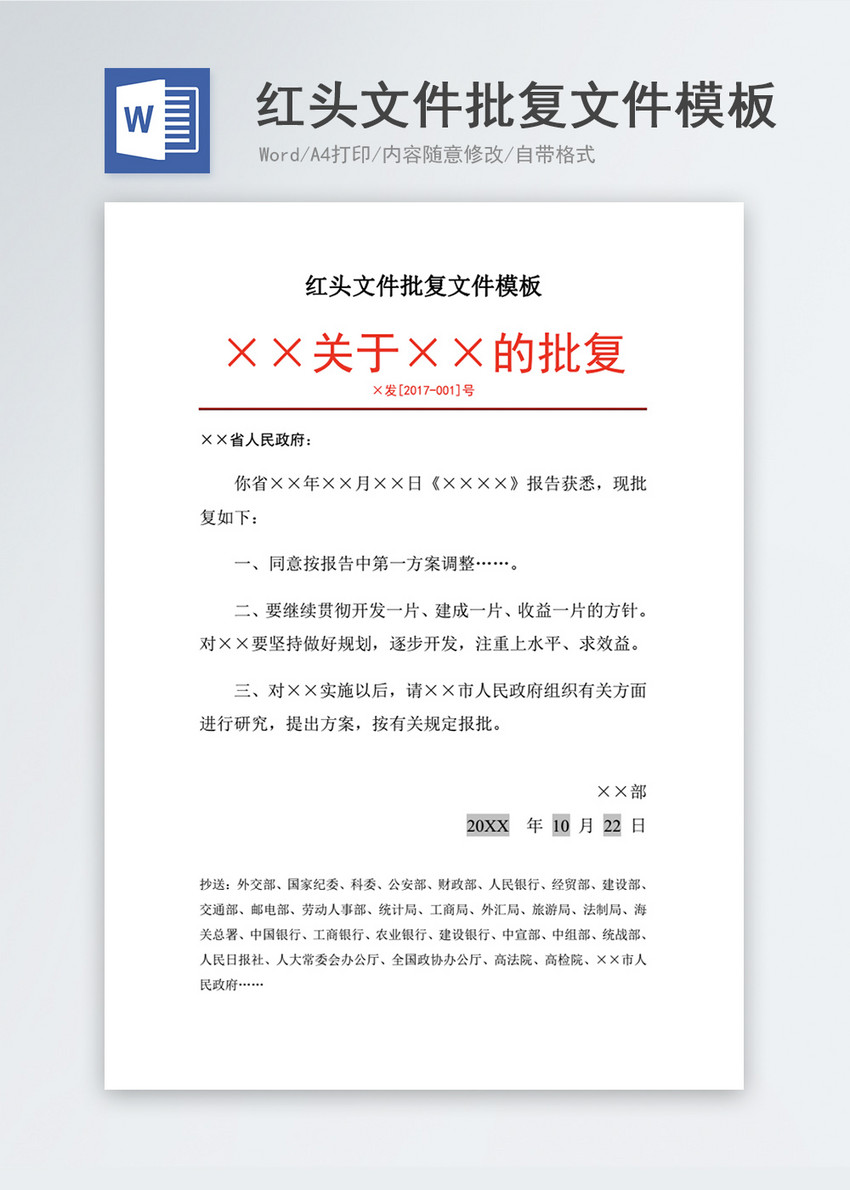 W

红头文件批复文件模板

Word/A4打印/内容随意修改/自带格式

红头文件批复文件模板

××关于××的批复

×发[2017-001]号

××省人民政府：

你省××年××月××日《××××》报告获悉，现批复如下：

一、同意按报告中第一方案调整……。

二、要继续贯彻开发一片、建成一片、收益一片的方针。对××要坚持做好规划，逐步开发，注重上水平、求效益。

三、对××实施以后，请××市人民政府组织有关方面进行研究，提出方案，按有关规定报批。

××部

20XX 年 10 月 22 日

抄送：外交部、国家纪委、科委、公安部、财政部、人民银行、经贸部、建设部、交通部、邮电部、劳动人事部、统计局、工商局、外汇局、旅游局、法制局、海关总署、中国银行、工商银行、农业银行、建设银行、中宣部、中组部、统战部、人民日报社、人大常委会办公厅、全国政协办公厅、高法院、高检院、××市人民政府……